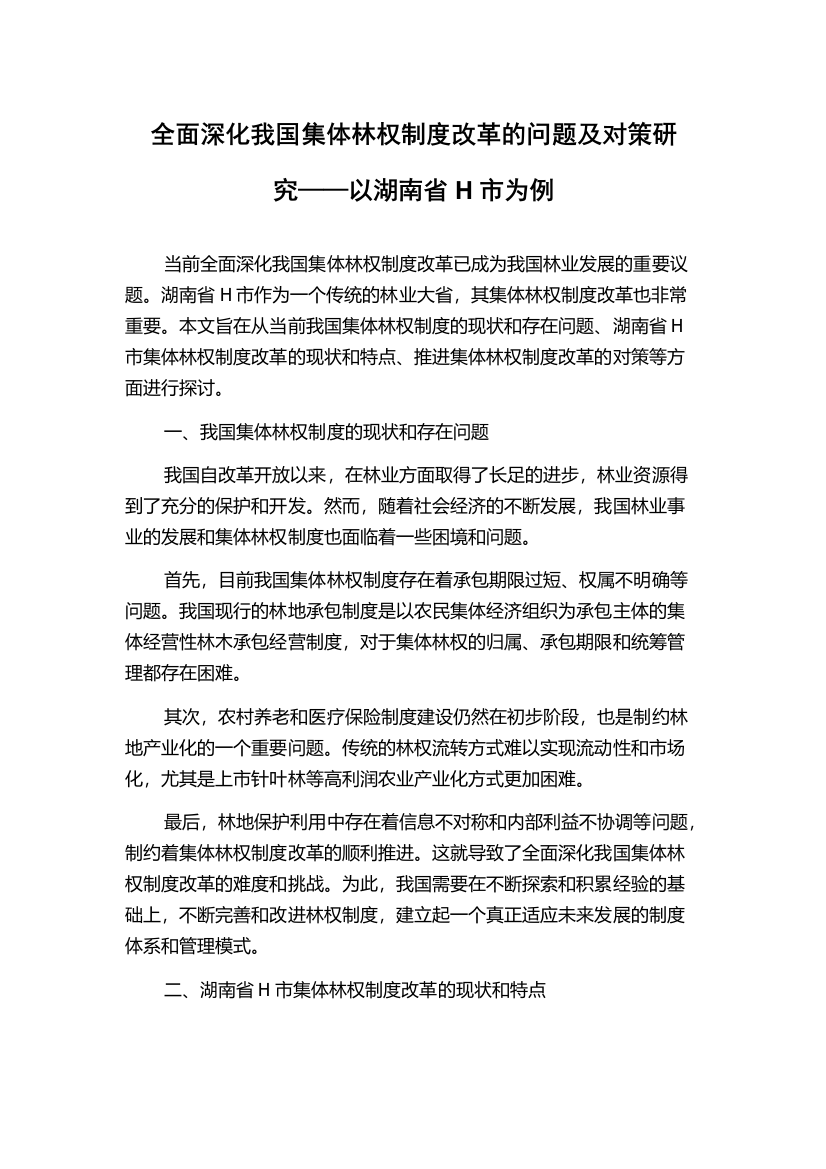 全面深化我国集体林权制度改革的问题及对策研究——以湖南省 H 市为例

当前全面深化我国集体林权制度改革已成为我国林业发展的重要议题。湖南省 H 市作为一个传统的林业大省，其集体林权制度改革也非常重要。本文旨在从当前我国集体林权制度的现状和存在问题、湖南省 H 市集体林权制度改革的现状和特点、推进集体林权制度改革的对策等方面进行探讨。

一、我国集体林权制度的现状和存在问题

我国自改革开放以来，在林业方面取得了长足的进步，林业资源得到了充分的保护和开发。然而，随着社会经济的不断发展，我国林业事业的发展和集体林权制度也面临着一些困境和问题。

首先，目前我国集体林权制度存在着承包期限过短、权属不明确等问题。我国现行的林地承包制度是以农民集体经济组织为承包主体的集体经营性林木承包经营制度，对于集体林权的归属、承包期限和统筹管理都存在困难。

其次，农村养老和医疗保险制度建设仍然在初步阶段，也是制约林地产业化的一个重要问题。传统的林权流转方式难以实现流动性和市场化，尤其是上市针叶林等高利润农业产业化方式更加困难。

最后，林地保护利用中存在着信息不对称和内部利益不协调等问题，制约着集体林权制度改革的顺利推进。这就导致了全面深化我国集体林权制度改革的难度和挑战。为此，我国需要在不断探索和积累经验的基础上，不断完善和改进林权制度，建立起一个真正适应未来发展的制度体系和管理模式。

二、湖南省 H 市集体林权制度改革的现状和特点